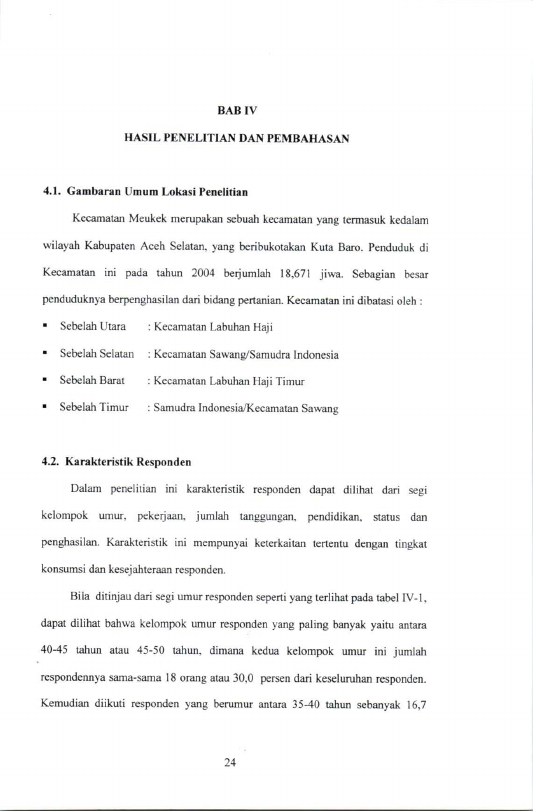 BAB IV

HASIL PENELITIAN DAN PEMBAHASAN

4.1. Gambaran Umum Lokasi Penelitian

Kecamatan Meukek merupakan sebuah kecamatan yang termasuk kedalam wilayah Kabupaten Aceh Selatan, yang beribukotakan Kuta Baro. Penduduk di Kecamatan ini pada tahun 2004 berjumlah 18,671 jiwa. Sebagian besar penduduknya berpenghasilan dari bidang pertanian. Kecamatan ini dibatasi oleh :

• Sebelah Utara : Kecamatan Labuhan Haji
• Sebelah Selatan : Kecamatan Sawang/Samudra Indonesia
• Sebelah Barat : Kecamatan Labuhan Haji Timur
• Sebelah Timur : Samudra Indonesia/Kecamatan Sawang

4.2. Karakteristik Responden

Dalam penelitian ini karakteristik responden dapat dilihat dari segi kelompok umur, pekerjaan, jumlah tanggungan, pendidikan, status dan penghasilan. Karakteristik ini mempunyai keterkaitan tertentu dengan tingkat konsumsi dan kesejahteraan responden.

Bila ditinjau dari segi umur responden seperti yang terlihat pada tabel IV-1, dapat dilihat bahwa kelompok umur responden yang paling banyak yaitu antara 40-45 tahun atau 45-50 tahun, dimana kedua kelompok umur ini jumlah respondennya sama-sama 18 orang atau 30,0 persen dari keseluruhan responden. Kemudian diikuti responden yang berumur antara 35-40 tahun sebanyak 16,7

24